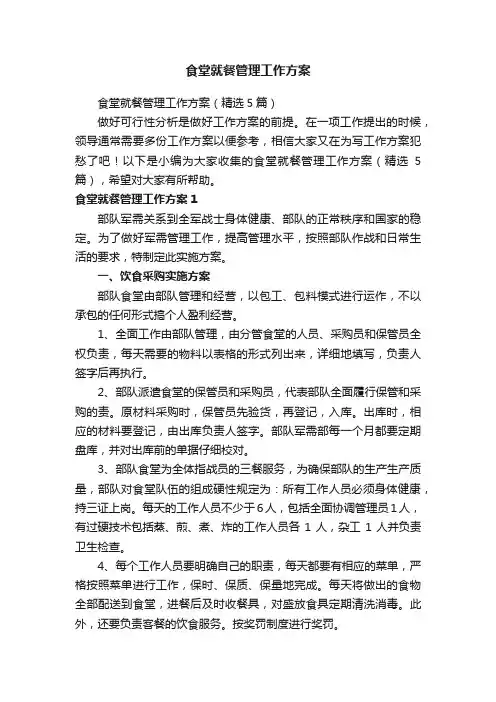 食堂就餐管理工作方案

食堂就餐管理工作方案（精选5篇）

做好可行性分析是做好工作方案的前提。在一项工作提出的时候，领导通常需要多份工作方案以便参考，相信大家又在为写工作方案犯愁了吧！以下是小编为大家收集的食堂就餐管理工作方案（精选5篇），希望对大家有所帮助。

食堂就餐管理工作方案1

部队军需关系到全军战士身体健康、部队的正常秩序和国家的稳定。为了做好军需管理工作，提高管理水平，按照部队作战和日常生活的要求，特制定此实施方案。

一、饮食采购实施方案

部队食堂由部队管理和经营，以包工、包料模式进行运作，不以承包的任何形式搞个人盈利经营。

1、全面工作由部队管理，由分管食堂的人员、采购员和保管员全权负责，每天需要的物料以表格的形式列出来，详细地填写，负责人签字后再执行。

2、部队派遣食堂的保管员和采购员，代表部队全面履行保管和采购的责。原材料采购时，保管员先验货，再登记，入库。出库时，相应的材料要登记，由出库负责人签字。部队军需部每一个月都要定期盘库，并对出库前的单据仔细校对。

3、部队食堂为全体指战员的三餐服务，为确保部队的生产生产质量，部队对食堂队伍的组成硬性规定为：所有工作人员必须身体健康，持三证上岗。每天的工作人员不少于6人，包括全面协调管理员1人，有过硬技术包括蒸、煎、煮、炸的工作人员各1人，杂工1人并负责卫生检查。

4、每个工作人员要明确自己的职责，每天都要有相应的菜单，严格按照菜单进行工作，保时、保质、保量地完成。每天将做出的食物全部配送到食堂，进餐后及时收餐具，对盛放食具定期清洗消毒。此外，还要负责客餐的饮食服务。按奖罚制度进行奖罚。